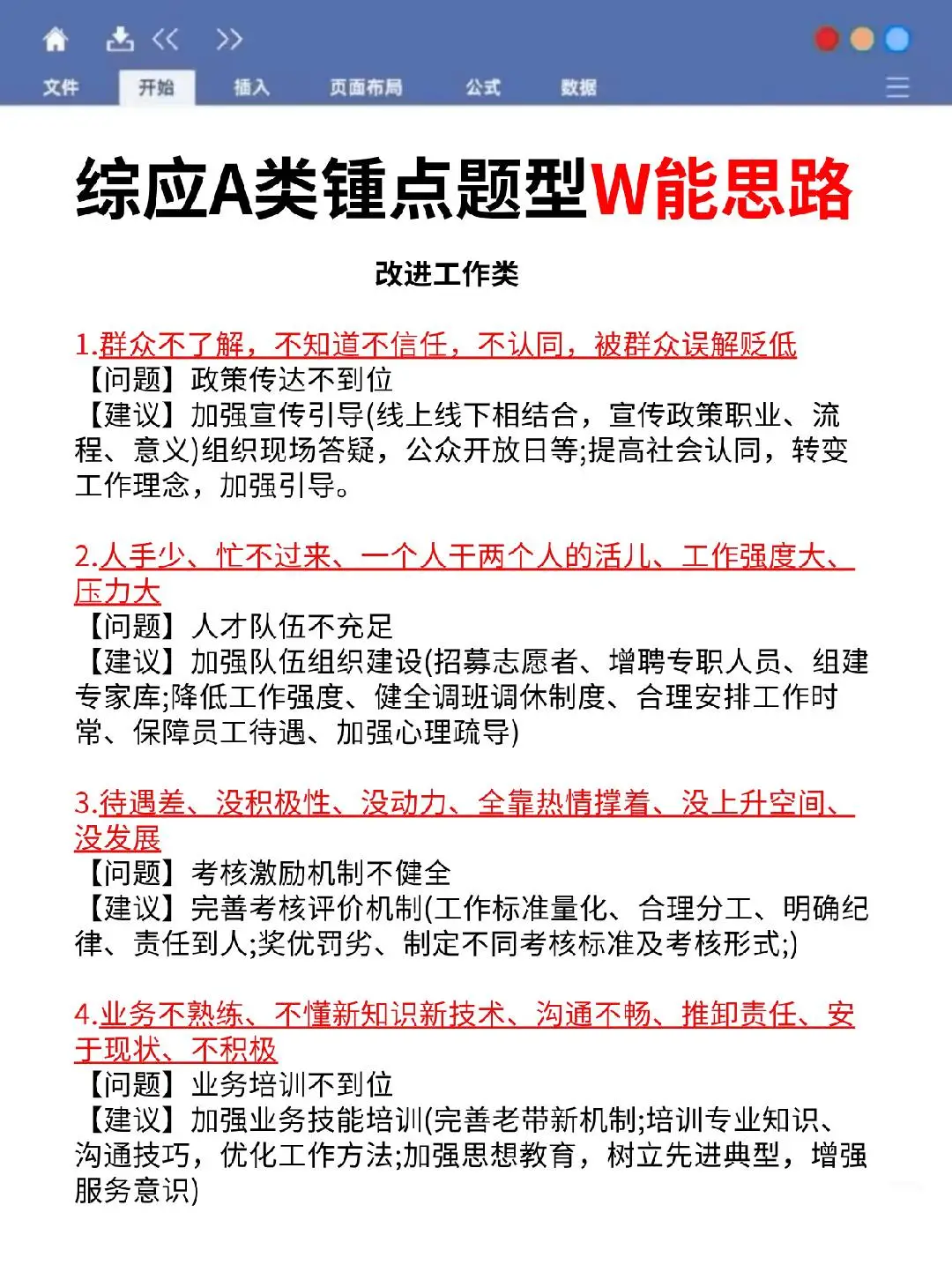 文件 开始 插入 页面布局 公式 数据

综应A类锺点题型W能思路

改进工作类

1.群众不了解，不知道不信任，不认同，被群众误解贬低
【问题】政策传达不到位
【建议】加强宣传引导(线上线下相结合，宣传政策职业、流程、意义)组织现场答疑，公众开放日等;提高社会认同，转变工作理念，加强引导。

2.人手少、忙不过来、一个人干两个人的活儿、工作强度大、压力大
【问题】人才队伍不充足
【建议】加强队伍组织建设(招募志愿者、增聘专职人员、组建专家库;降低工作强度、健全调班调休制度、合理安排工作时常、保障员工待遇、加强心理疏导)

3.待遇差、没积极性、没动力、全靠热情撑着、没上升空间、没发展
【问题】考核激励机制不健全
【建议】完善考核评价机制(工作标准量化、合理分工、明确纪律、责任到人;奖优罚劣、制定不同考核标准及考核形式;)

4.业务不熟练、不懂新知识新技术、沟通不畅、推卸责任、安于现状、不积极
【问题】业务培训不到位
【建议】加强业务技能培训(完善老带新机制;培训专业知识、沟通技巧，优化工作方法;加强思想教育，树立先进典型，增强服务意识)